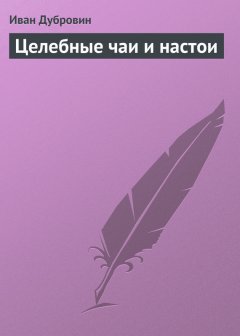 Иван Дубровин

Целебные чаи и настои